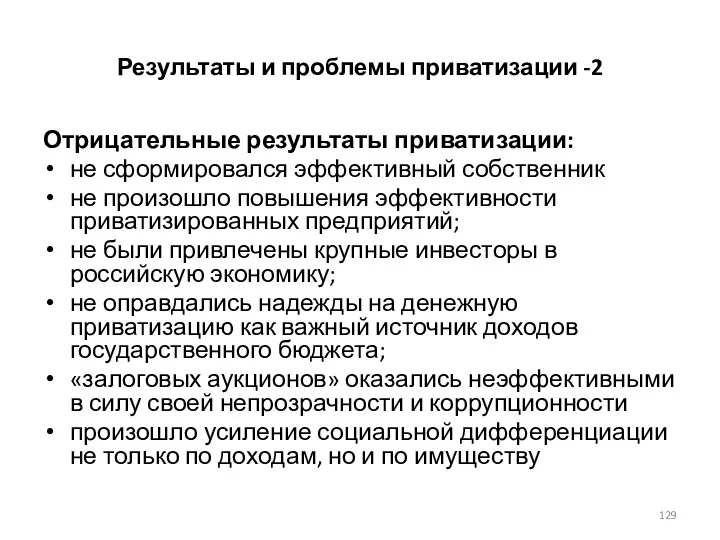 Результаты и проблемы приватизации -2

Отрицательные результаты приватизации:
• не сформировался эффективный собственник
• не произошло повышения эффективности приватизированных предприятий;
• не были привлечены крупные инвесторы в российскую экономику;
• не оправдались надежды на денежную приватизацию как важный источник доходов государственного бюджета;
• «залоговых аукционов» оказались неэффективными в силу своей непрозрачности и коррупционности
• произошло усиление социальной дифференциации не только по доходам, но и по имуществу

129